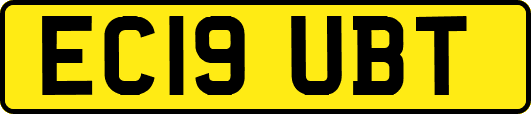 EC19 UBT